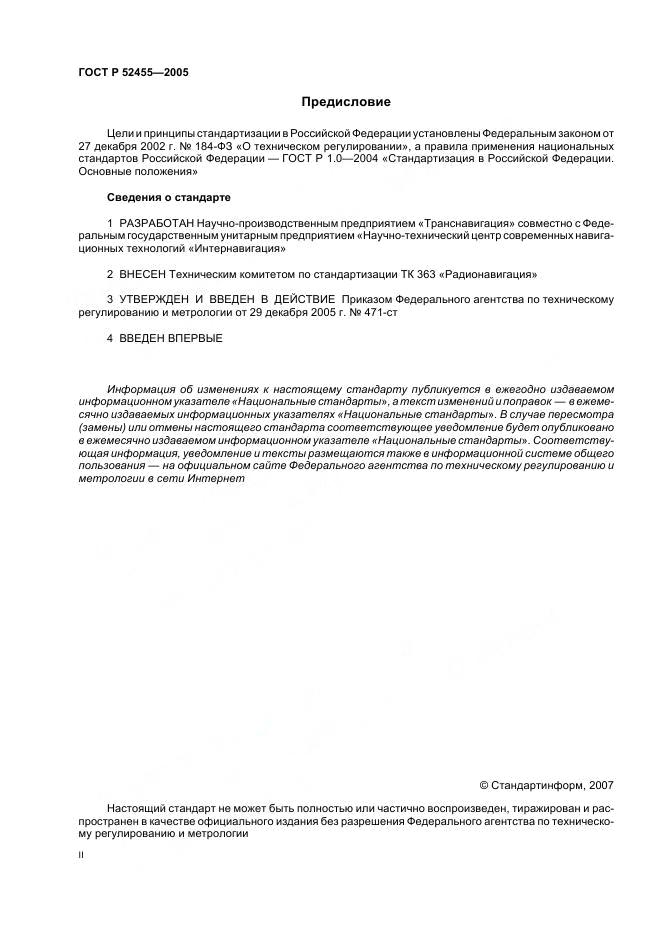 ГОСТ Р 52455—2005

Предисловие

Цели и принципы стандартизации в Российской Федерации установлены Федеральным законом от 27 декабря 2002 г. № 184-ФЗ «О техническом регулировании», а правила применения национальных стандартов Российской Федерации — ГОСТ Р 1.0—2004 «Стандартизация в Российской Федерации. Основные положения»

Сведения о стандарте

1 РАЗРАБОТАН Научно-производственным предприятием «Транснавигация» совместно с Федеральным государственным унитарным предприятием «Научно-технический центр современных навигационных технологий «Интернавигация»

2 ВНЕСЕН Техническим комитетом по стандартизации ТК 363 «Радионавигация»

3 УТВЕРЖДЕН И ВВЕДЕН В ДЕЙСТВИЕ Приказом Федерального агентства по техническому регулированию и метрологии от 29 декабря 2005 г. № 471-ст

4 ВВЕДЕН ВПЕРВЫЕ

Информация об изменениях к настоящему стандарту публикуется в ежегодно издаваемом информационном указателе «Национальные стандарты», а текст изменений и поправок — в ежемесячно издаваемых информационных указателях «Национальные стандарты». В случае пересмотра (замены) или отмены настоящего стандарта соответствующее уведомление будет опубликовано в ежемесячно издаваемом информационном указателе «Национальные стандарты». Соответствующая информация, уведомление и тексты размещаются также в информационной системе общего пользования — на официальном сайте Федерального агентства по техническому регулированию и метрологии в сети Интернет

© Стандартинформ, 2007

Настоящий стандарт не может быть полностью или частично воспроизведен, тиражирован и распространен в качестве официального издания без разрешения Федерального агентства по техническому регулированию и метрологии

II